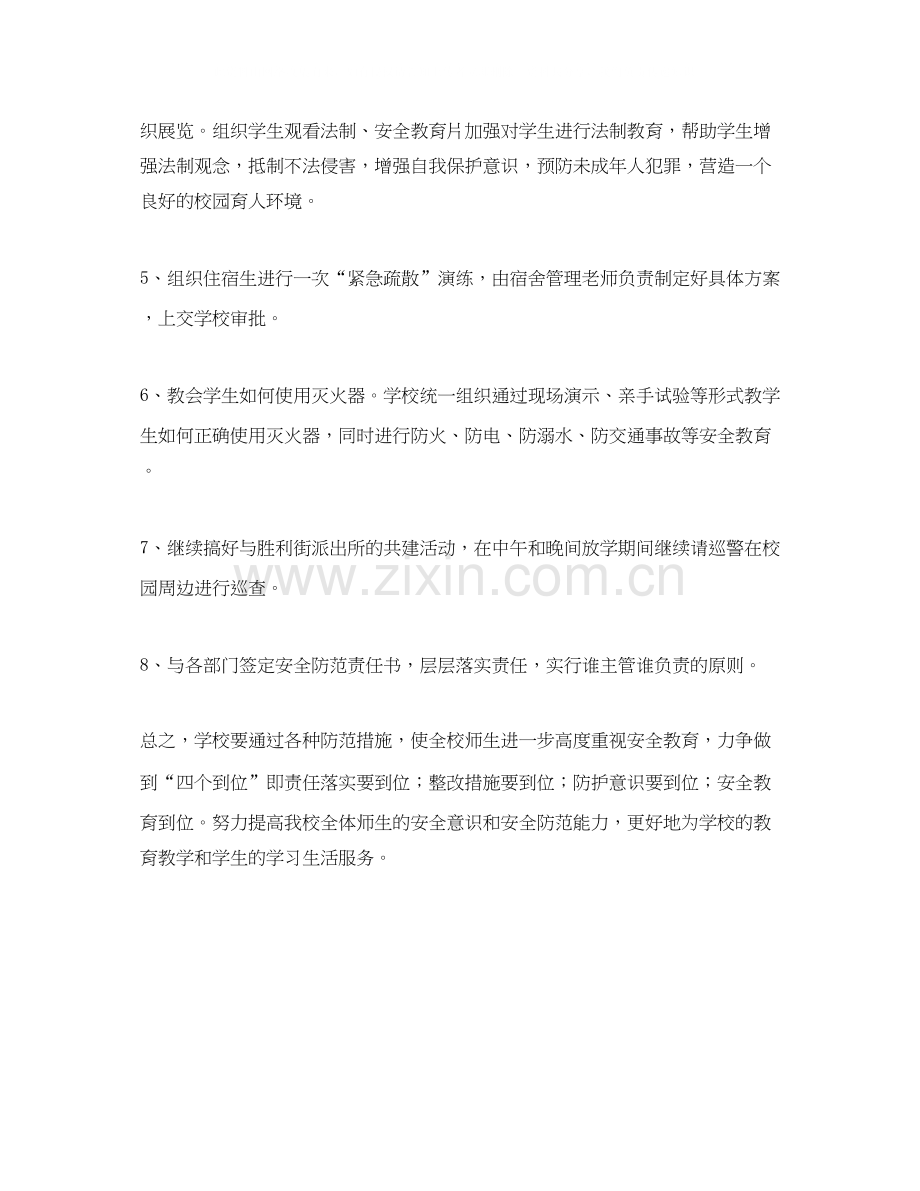 织展览。组织学生观看法制、安全教育片加强对学生进行法制教育，帮助学生增强法制观念，抵制不法侵害，增强自我保护意识，预防未成年人犯罪，营造一个良好的校园育人环境。

5、组织住宿生进行一次“紧急疏散”演练，由宿舍管理老师负责制定好具体方案，上交学校审批。

6、教会学生如何使用灭火器。学校统一组织通过现场演示、亲手试验等形式教学生如何正确使用灭火器，同时进行防火、防电、防溺水、防交通事故等安全教育。

7、继续搞好与胜利街派出所的共建活动，在中午和晚间放学期间继续请巡警在校园周边进行巡查。

www.zixin.com.cn

8、与各部门签定安全防范责任书，层层落实责任，实行谁主管谁负责的原则。

总之，学校要通过各种防范措施，使全校师生进一步高度重视安全教育，力争做到“四个到位”即责任落实要到位；整改措施要到位；防护意识要到位；安全教育到位。努力提高我校全体师生的安全意识和安全防范能力，更好地为学校的教育教学和学生的学习生活服务。